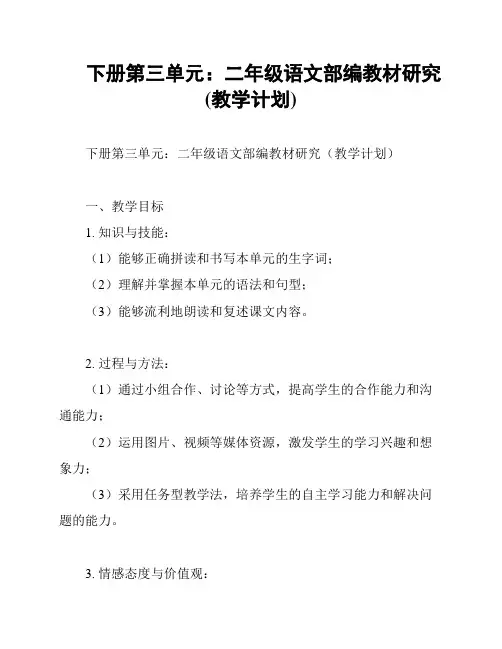 下册第三单元：二年级语文部编教材研究(教学计划)

下册第三单元：二年级语文部编教材研究（教学计划）

一、教学目标

1. 知识与技能：

（1）能够正确拼读和书写本单元的生字词；

（2）理解并掌握本单元的语法和句型；

（3）能够流利地朗读和复述课文内容。

2. 过程与方法：

（1）通过小组合作、讨论等方式，提高学生的合作能力和沟通能力；

（2）运用图片、视频等媒体资源，激发学生的学习兴趣和想象力；

（3）采用任务型教学法，培养学生的自主学习能力和解决问题的能力。

3. 情感态度与价值观：